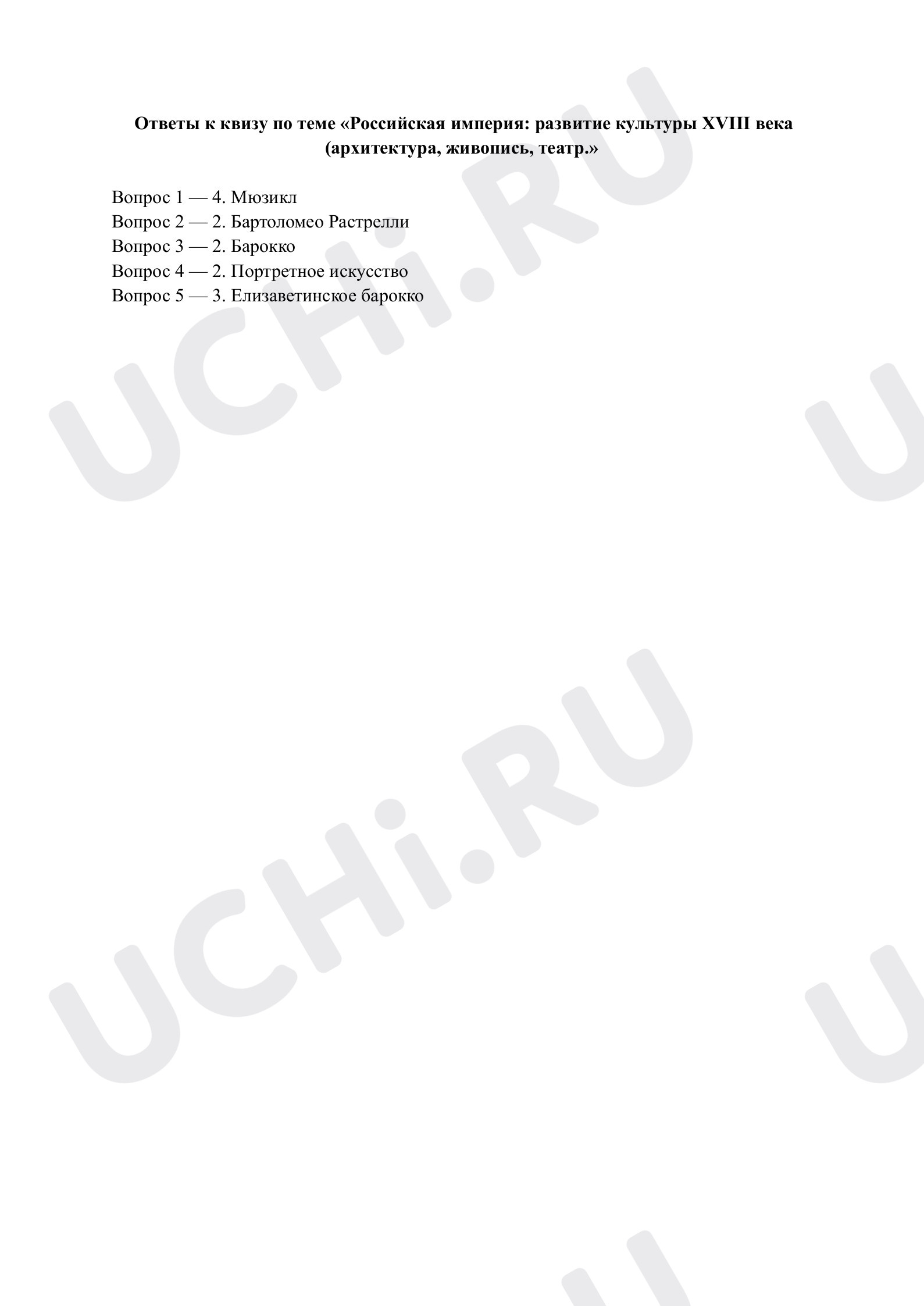 Ответы к квизу по теме «Российская империя: развитие культуры XVIII века (архитектура, живопись, театр.»

Вопрос 1 — 4. Мюзикл
Вопрос 2 — 2. Бартоломео Растрелли
Вопрос 3 — 2. Барокко
Вопрос 4 — 2. Портретное искусство
Вопрос 5 — 3. Елизаветинское барокко

UCHi.RU